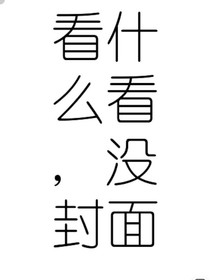 看什么看，没封面